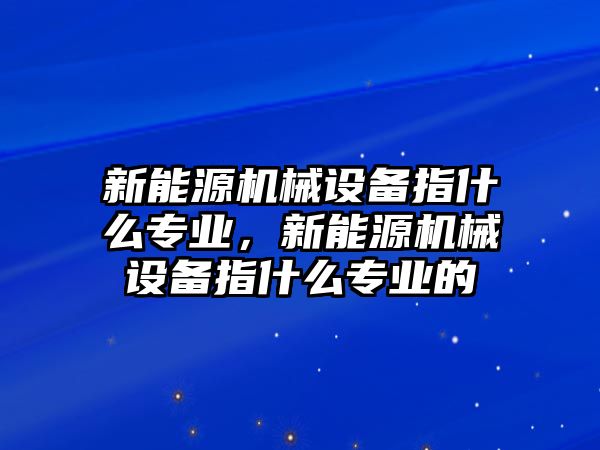 新能源机械设备指什么专业，新能源机械设备指什么专业的